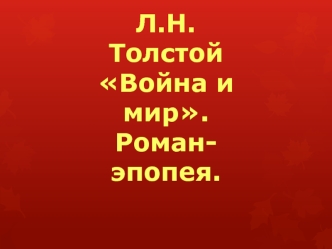 Л.Н. Толстой «Война и мир». Роман-эпопея.